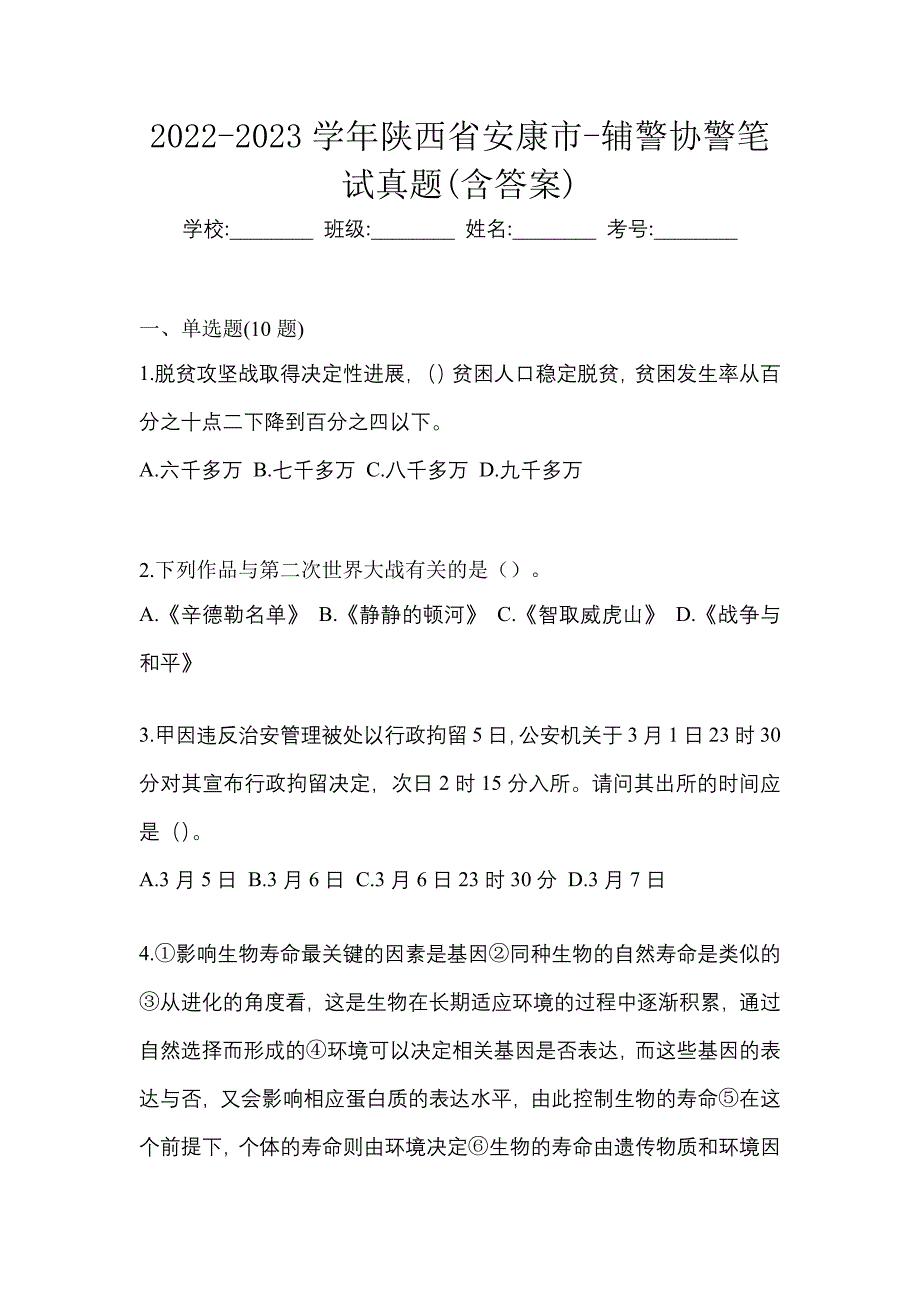 2022-2023 学年陕西省安康市-辅警协警笔试真题(含答案)

学校:________ 班级:________ 姓名:________ 考号:________

一、单选题(10 题)

1.脱贫攻坚战取得决定性进展，() 贫困人口稳定脱贫，贫困发生率从百分之十点二下降到百分之四以下。

A.六千多万 B.七千多万 C.八千多万 D.九千多万

2.下列作品与第二次世界大战有关的是（）。

A.《辛德勒名单》 B.《静静的顿河》 C.《智取威虎山》 D.《战争与和平》

3.甲因违反治安管理被处以行政拘留 5 日,公安机关于 3 月 1 日 23 时 30 分对其宣布行政拘留决定，次日 2 时 15 分入所。请问其出所的时间应是 ()。

A.3 月 5 日 B.3 月 6 日 C.3 月 6 日 23 时 30 分 D.3 月 7 日

4.①影响生物寿命最关键的因素是基因②同种生物的自然寿命是类似的③从进化的角度看，这是生物在长期适应环境的过程中逐渐积累，通过自然选择而形成的④环境可以决定相关基因是否表达，而这些基因的表达与否，又会影响相应蛋白质的表达水平，由此控制生物的寿命⑤在这个前提下，个体的寿命则由环境决定⑥生物的寿命由遗传物质和环境因